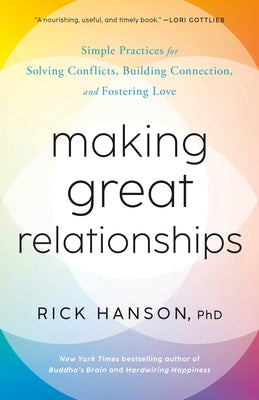 "A nourishing, useful, and timely book." —LORI GOTTLIEB

Simple Practices for Solving Conflicts, Building Connection, and Fostering Love

making great relationships

RICK HANSON, PhD

New York Times bestselling author of Buddha's Brain and Hardwiring Happiness